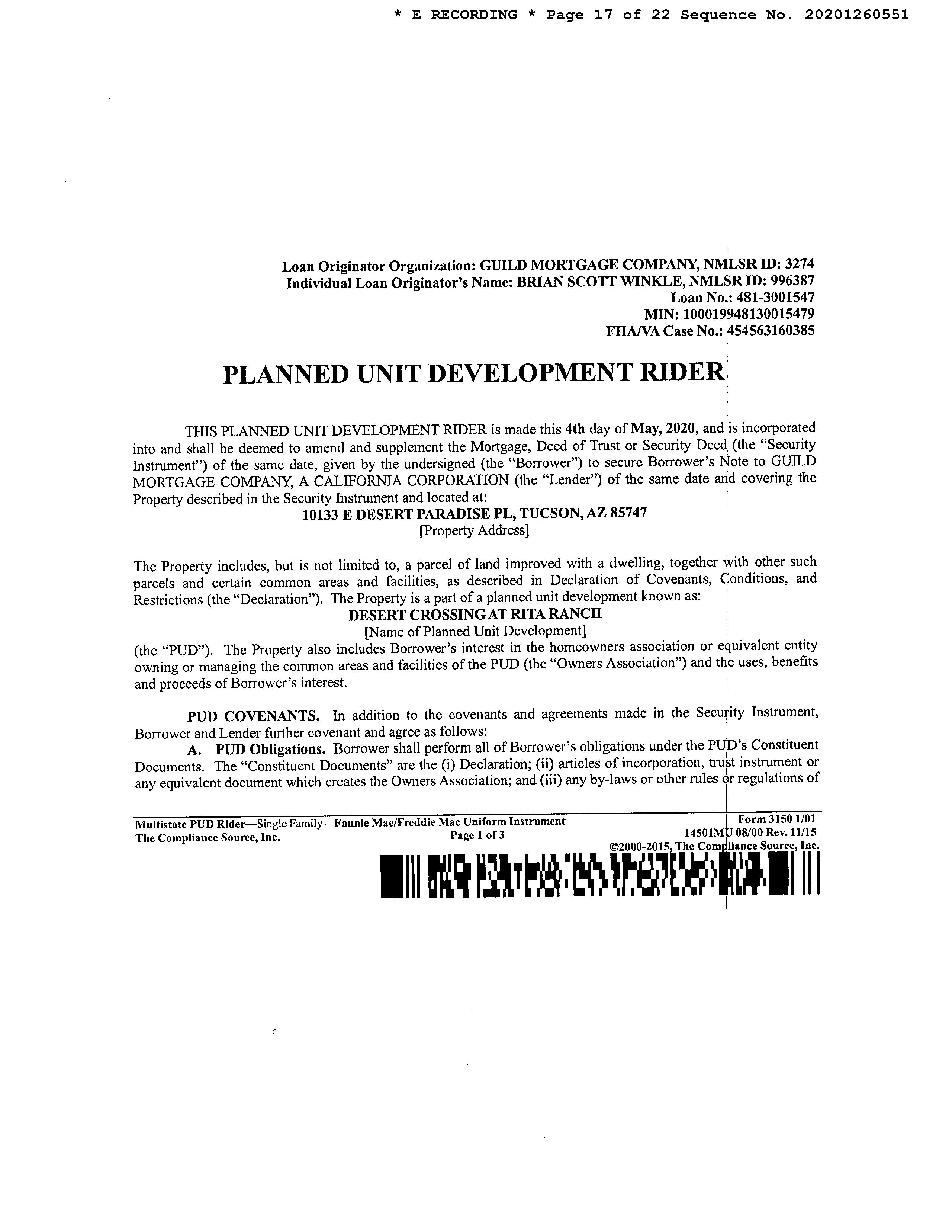 * E RECORDING * Page 17 of 22 Sequence No. 20201260551

Loan Originator Organization: GUILD MORTGAGE COMPANY, NMLSR ID: 3274
Individual Loan Originator's Name: BRIAN SCOTT WINKLE, NMLSR ID: 996387
Loan No.: 481-3001547
MIN: 100019948130015479
FHA/VA Case No.: 454563160385

PLANNED UNIT DEVELOPMENT RIDER

THIS PLANNED UNIT DEVELOPMENT RIDER is made this 4th day of May, 2020, and is incorporated into and shall be deemed to amend and supplement the Mortgage, Deed of Trust or Security Deed (the "Security Instrument") of the same date, given by the undersigned (the "Borrower") to secure Borrower's Note to GUILD MORTGAGE COMPANY, A CALIFORNIA CORPORATION (the "Lender") of the same date and covering the Property described in the Security Instrument and located at:

10133 E DESERT PARADISE PL, TUCSON, AZ 85747
[Property Address]

The Property includes, but is not limited to, a parcel of land improved with a dwelling, together with other such parcels and certain common areas and facilities, as described in Declaration of Covenants, Conditions, and Restrictions (the "Declaration"). The Property is a part of a planned unit development known as:

DESERT CROSSING AT RITA RANCH
[Name of Planned Unit Development]

(the "PUD"). The Property also includes Borrower's interest in the homeowners association or equivalent entity owning or managing the common areas and facilities of the PUD (the "Owners Association") and the uses, benefits and proceeds of Borrower's interest.

PUD COVENANTS. In addition to the covenants and agreements made in the Security Instrument, Borrower and Lender further covenant and agree as follows:

A. PUD Obligations. Borrower shall perform all of Borrower's obligations under the PUD's Constituent Documents. The "Constituent Documents" are the (i) Declaration; (ii) articles of incorporation, trust instrument or any equivalent document which creates the Owners Association; and (iii) any by-laws or other rules or regulations of

Multistate PUD Rider—Single Family—Fannie Mae/Freddie Mac Uniform Instrument
The Compliance Source, Inc.
Page 1 of 3
Form 3150 1/01
14501MU 08/00 Rev. 11/15
©2000-2015, The Compliance Source, Inc.